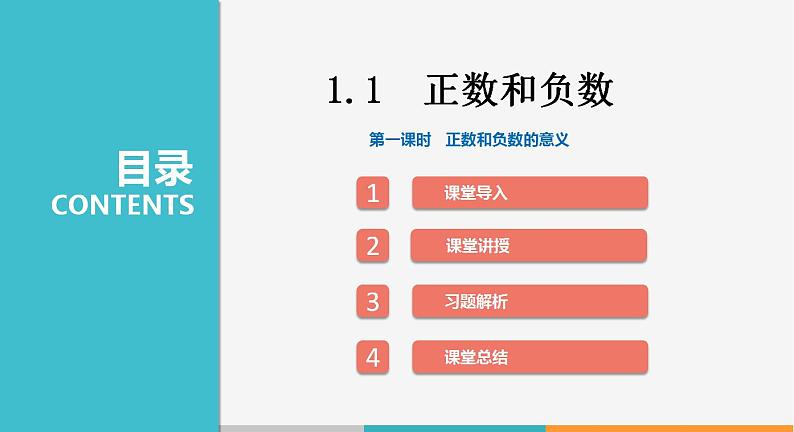 目录
CONTENTS

1.1 正数和负数

第一课时 正数和负数的意义

1 课堂导入

2 课堂讲授

3 习题解析

4 课堂总结